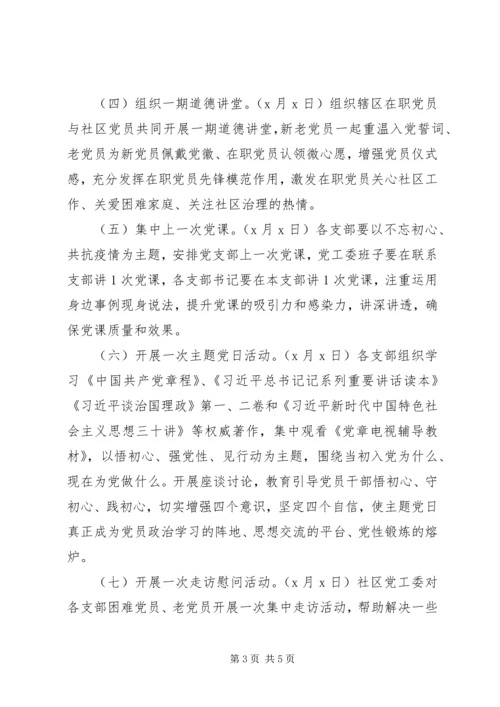 （四）组织一期道德讲堂。（x 月 x 日）组织辖区在职党员与社区党员共同开展一期道德讲堂，新老党员一起重温入党誓词、老党员为新党员佩戴党徽、在职党员认领微心愿，增强党员仪式感，充分发挥在职党员先锋模范作用，激发在职党员关心社区工作、关爱困难家庭、关注社区治理的热情。

（五）集中上一次党课。（x 月 x 日）各支部要以不忘初心、共抗疫情为主题，安排党支部上一次党课，党工委班子要在联系支部讲 1 次党课，各支部书记要在本支部讲 1 次党课，注重运用身边事例现身说法，提升党课的吸引力和感染力，讲深讲透，确保党课质量和效果。

（六）开展一次主题党日活动。（x 月 x 日）各支部组织学习《中国共产党章程》、《习近平总书记记系列重要讲话读本》《习近平谈治国理政》第一、二卷和《习近平新时代中国特色社会主义思想三十讲》等权威著作，集中观看《党章电视辅导教材》，以悟初心、强党性、见行动为主题，围绕当初入党为什么、现在为党做什么。开展座谈讨论，教育引导党员干部悟初心、守初心、践初心，切实增强四个意识，坚定四个自信，使主题党日真正成为党员政治学习的阵地、思想交流的平台、党性锻炼的熔炉。

（七）开展一次走访慰问活动。（x 月 x 日）社区党工委对各支部困难党员、老党员开展一次集中走访活动，帮助解决一些

第 3 页 共 5 页